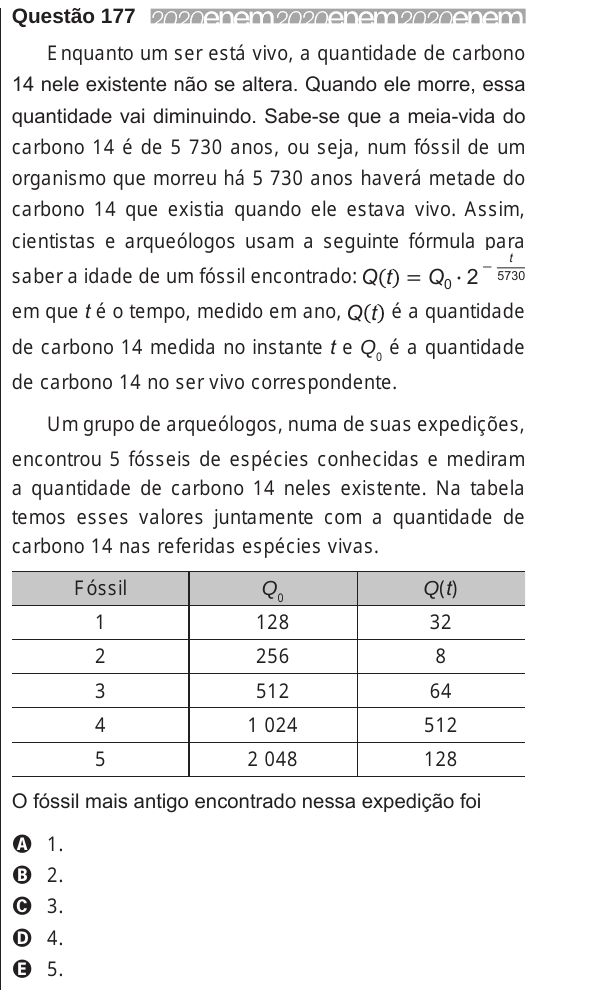 Questão 177 2020enem2020enem2020enem

Enquanto um ser está vivo, a quantidade de carbono 14 nele existente não se altera. Quando ele morre, essa quantidade vai diminuindo. Sabe-se que a meia-vida do carbono 14 é de 5 730 anos, ou seja, num fóssil de um organismo que morreu há 5 730 anos haverá metade do carbono 14 que existia quando ele estava vivo. Assim, cientistas e arqueólogos usam a seguinte fórmula para saber a idade de um fóssil encontrado: $Q(t) = Q_0 \cdot 2^{-\frac{t}{5730}}$ em que $t$ é o tempo, medido em ano, $Q(t)$ é a quantidade de carbono 14 medida no instante $t$ e $Q_0$ é a quantidade de carbono 14 no ser vivo correspondente.

Um grupo de arqueólogos, numa de suas expedições, encontrou 5 fósseis de espécies conhecidas e mediram a quantidade de carbono 14 neles existente. Na tabela temos esses valores juntamente com a quantidade de carbono 14 nas referidas espécies vivas.

| Fóssil | $Q_0$ | $Q(t)$ |
|---|---|---|
| 1 | 128 | 32 |
| 2 | 256 | 8 |
| 3 | 512 | 64 |
| 4 | 1 024 | 512 |
| 5 | 2 048 | 128 |

O fóssil mais antigo encontrado nessa expedição foi

A 1.
B 2.
C 3.
D 4.
E 5.